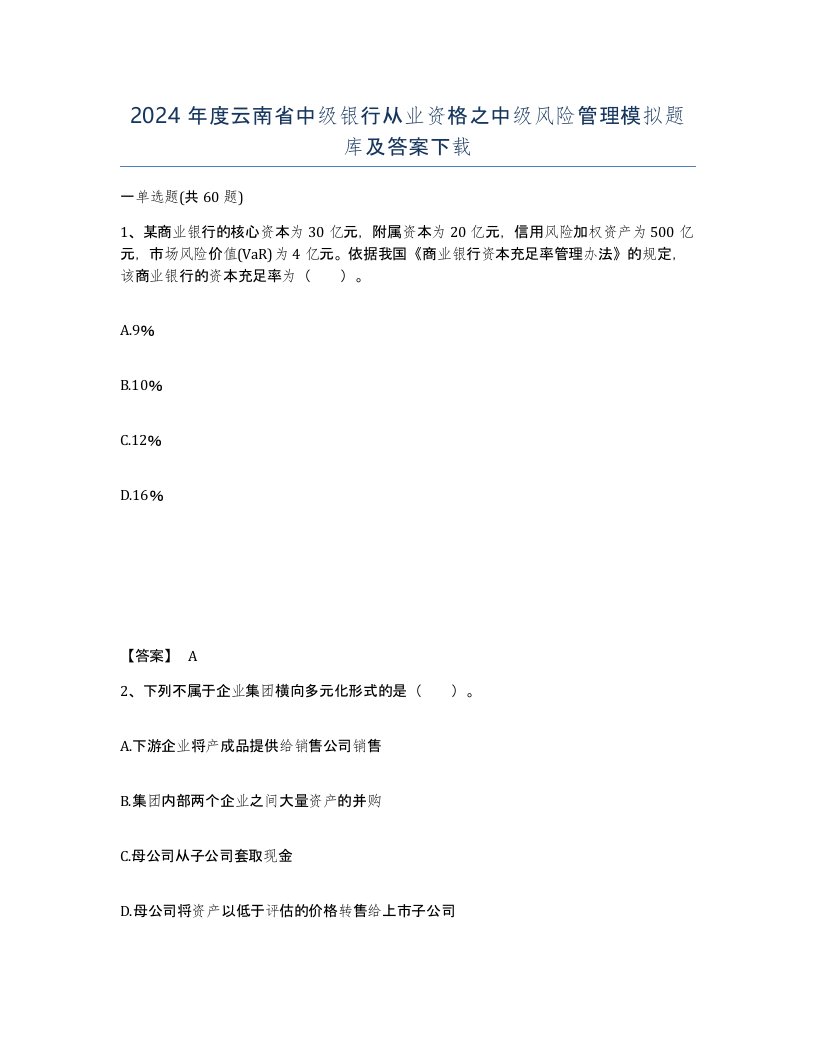 2024 年度云南省中级银行从业资格之中级风险管理模拟题库及答案下载

一单选题(共 60 题)

1、某商业银行的核心资本为 30 亿元，附属资本为 20 亿元，信用风险加权资产为 500 亿元，市场风险价值(VaR) 为 4 亿元。依据我国《商业银行资本充足率管理办法》的规定，该商业银行的资本充足率为（　　）。

A.9%

B.10%

C.12%

D.16%

【答案】 A

2、下列不属于企业集团横向多元化形式的是（　　）。

A.下游企业将产成品提供给销售公司销售

B.集团内部两个企业之间大量资产的并购

C.母公司从子公司套取现金

D.母公司将资产以低于评估的价格转售给上市子公司